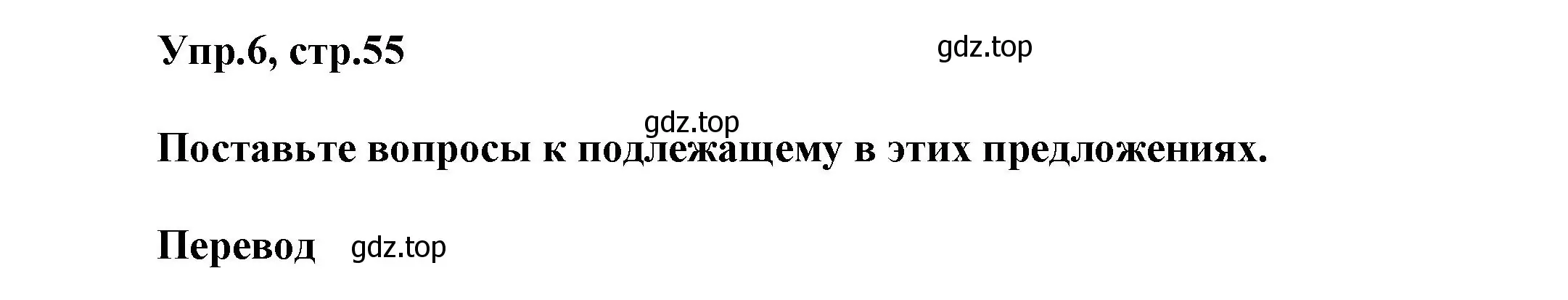 Упр.6, стр.55 gdz.top

gdz.top

Поставьте вопросы к подлежащему в этих предложениях.

Перевод gdz.top